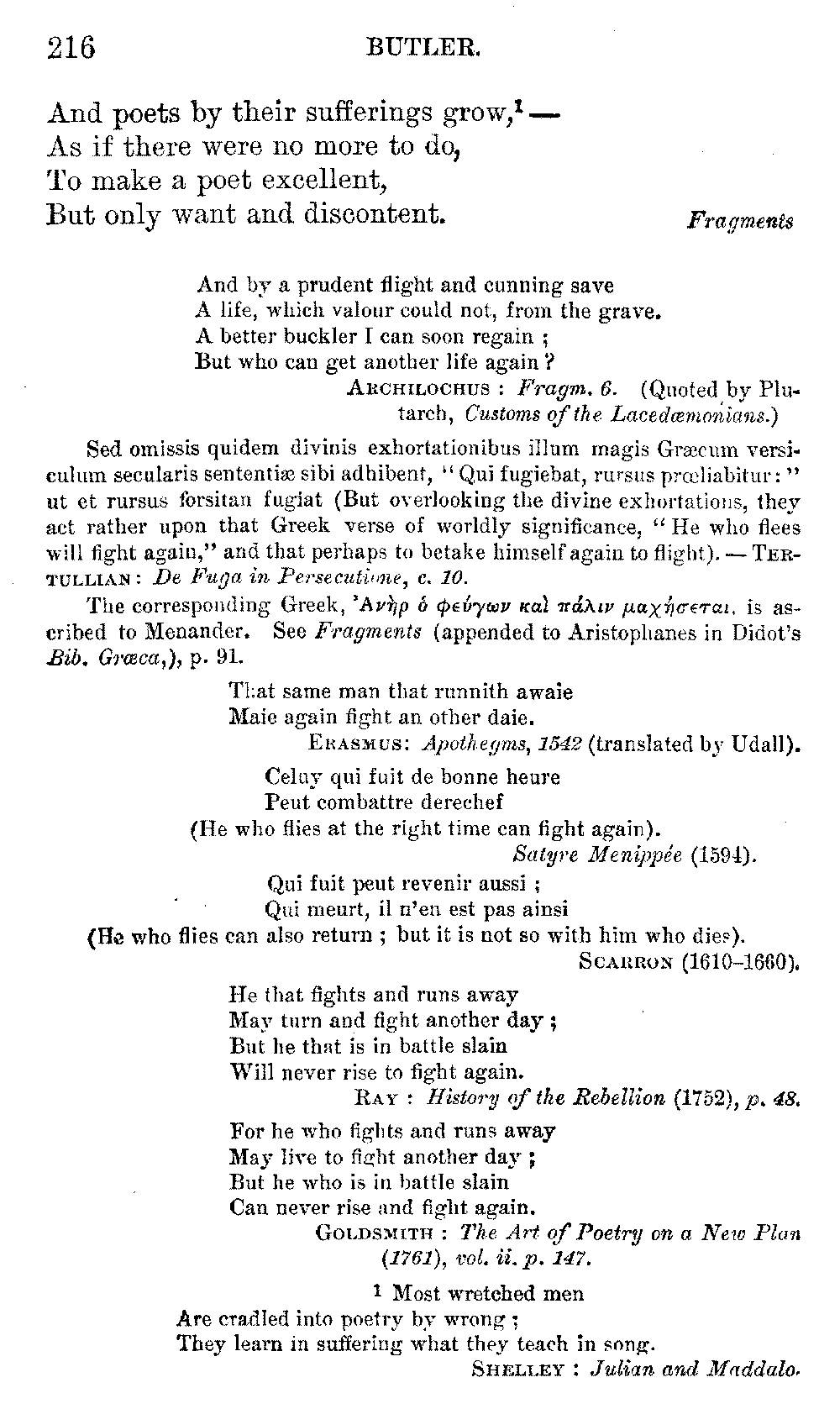 216 BUTLER.

And poets by their sufferings grow,¹ —
As if there were no more to do,
To make a poet excellent,
But only want and discontent.

Fragments

And by a prudent flight and cunning save
A life, which valour could not, from the grave.
A better buckler I can soon regain ;
But who can get another life again ?

ARCHILOCHUS : Fragm. 6. (Quoted by Plutarch, Customs of the Lacedæmonians.)

Sed omissis quidem divinis exhortationibus illum magis Græcum versiculum secularis sententiæ sibi adhibent, "Qui fugiebat, rursus prœliabitur:" ut et rursus forsitan fugiat (But overlooking the divine exhortations, they act rather upon that Greek verse of worldly significance, "He who flees will fight again," and that perhaps to betake himself again to flight). — TERTULLIAN: De Fuga in Persecutione, c. 10.

The corresponding Greek, Ἀνὴρ ὁ φεύγων καὶ πάλιν μαχήσεται, is ascribed to Menander. See Fragments (appended to Aristophanes in Didot's Bib. Græca,), p. 91.

That same man that runnith awaie
Maie again fight an other daie.

ERASMUS: Apothegms, 1542 (translated by Udall).

Celuy qui fuit de bonne heure
Peut combattre derechef
(He who flies at the right time can fight again).

Satyre Menippée (1594).

Qui fuit peut revenir aussi ;
Qui meurt, il n'en est pas ainsi
(He who flies can also return ; but it is not so with him who dies).

SCARRON (1610–1660).

He that fights and runs away
May turn and fight another day ;
But he that is in battle slain
Will never rise to fight again.

RAY : History of the Rebellion (1752), p. 48.

For he who fights and runs away
May live to fight another day ;
But he who is in battle slain
Can never rise and fight again.

GOLDSMITH : The Art of Poetry on a New Plan (1761), vol. ii. p. 147.

¹ Most wretched men
Are cradled into poetry by wrong ;
They learn in suffering what they teach in song.

SHELLEY : Julian and Maddalo.